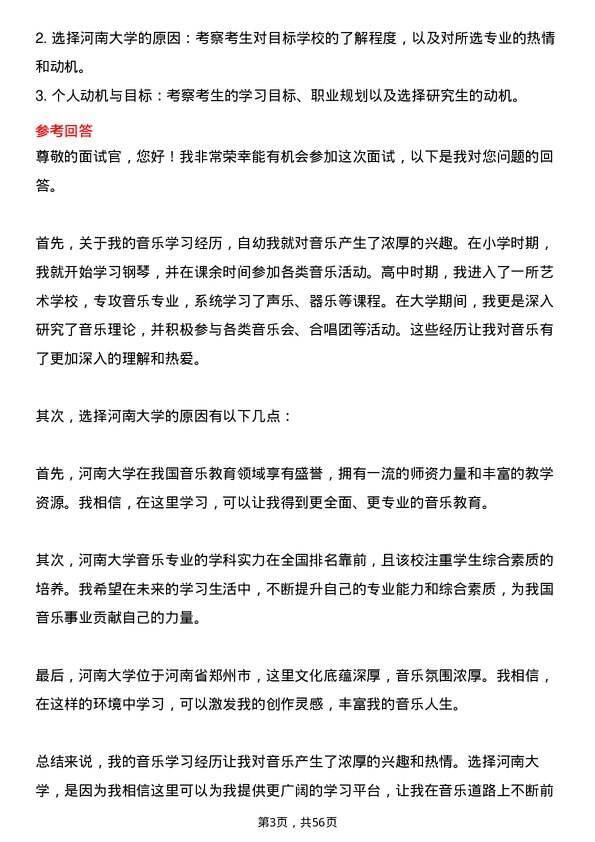 2. 选择河南大学的原因：考察考生对目标学校的了解程度，以及对所选专业的热情和动机。
3. 个人动机与目标：考察考生的学习目标、职业规划以及选择研究生的动机。

参考回答
尊敬的面试官，您好！我非常荣幸能有机会参加这次面试，以下是我对您问题的回答。

首先，关于我的音乐学习经历，自幼我就对音乐产生了浓厚的兴趣。在小学时期，我就开始学习钢琴，并在课余时间参加各类音乐活动。高中时期，我进入了一所艺术学校，专攻音乐专业，系统学习了声乐、器乐等课程。在大学期间，我更是深入研究了音乐理论，并积极参与各类音乐会、合唱团等活动。这些经历让我对音乐有了更加深入的理解和热爱。

其次，选择河南大学的原因有以下几点：

首先，河南大学在我国音乐教育领域享有盛誉，拥有一流的师资力量和丰富的教学资源。我相信，在这里学习，可以让我得到更全面、更专业的音乐教育。

其次，河南大学音乐专业的学科实力在全国排名靠前，且该校注重学生综合素质的培养。我希望在未来的学习生活中，不断提升自己的专业能力和综合素质，为我国音乐事业贡献自己的力量。

最后，河南大学位于河南省郑州市，这里文化底蕴深厚，音乐氛围浓厚。我相信，在这样的环境中学习，可以激发我的创作灵感，丰富我的音乐人生。

总结来说，我的音乐学习经历让我对音乐产生了浓厚的兴趣和热情。选择河南大学，是因为我相信这里可以为我提供更广阔的学习平台，让我在音乐道路上不断前

第3页，共56页